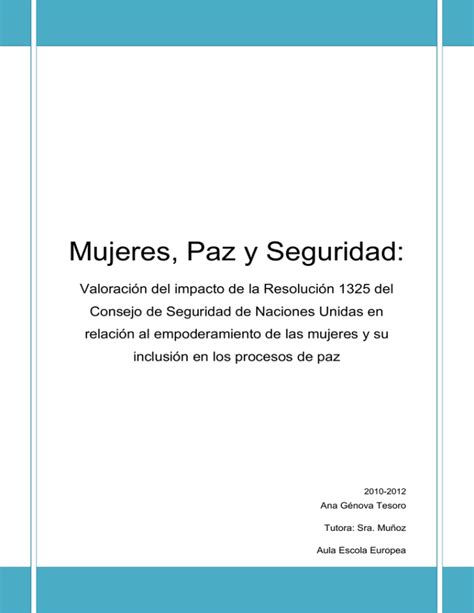 Mujeres, Paz y Seguridad:

Valoración del impacto de la Resolución 1325 del Consejo de Seguridad de Naciones Unidas en relación al empoderamiento de las mujeres y su inclusión en los procesos de paz

2010-2012
Ana Génova Tesoro

Tutora: Sra. Muñoz

Aula Escola Europea